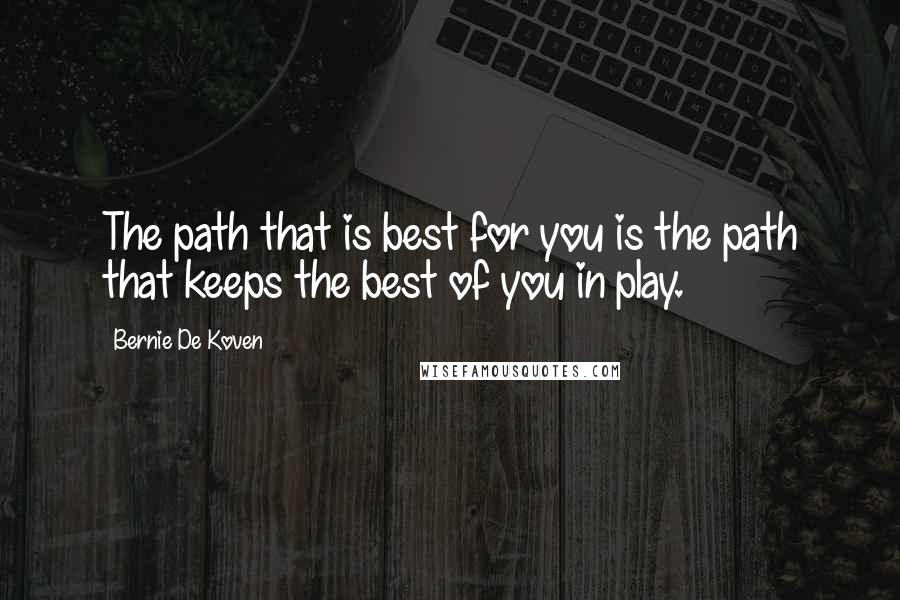 The path that is best for you is the path that keeps the best of you in play.

Bernie De Koven

WISEFAMOUSQUOTES.COM